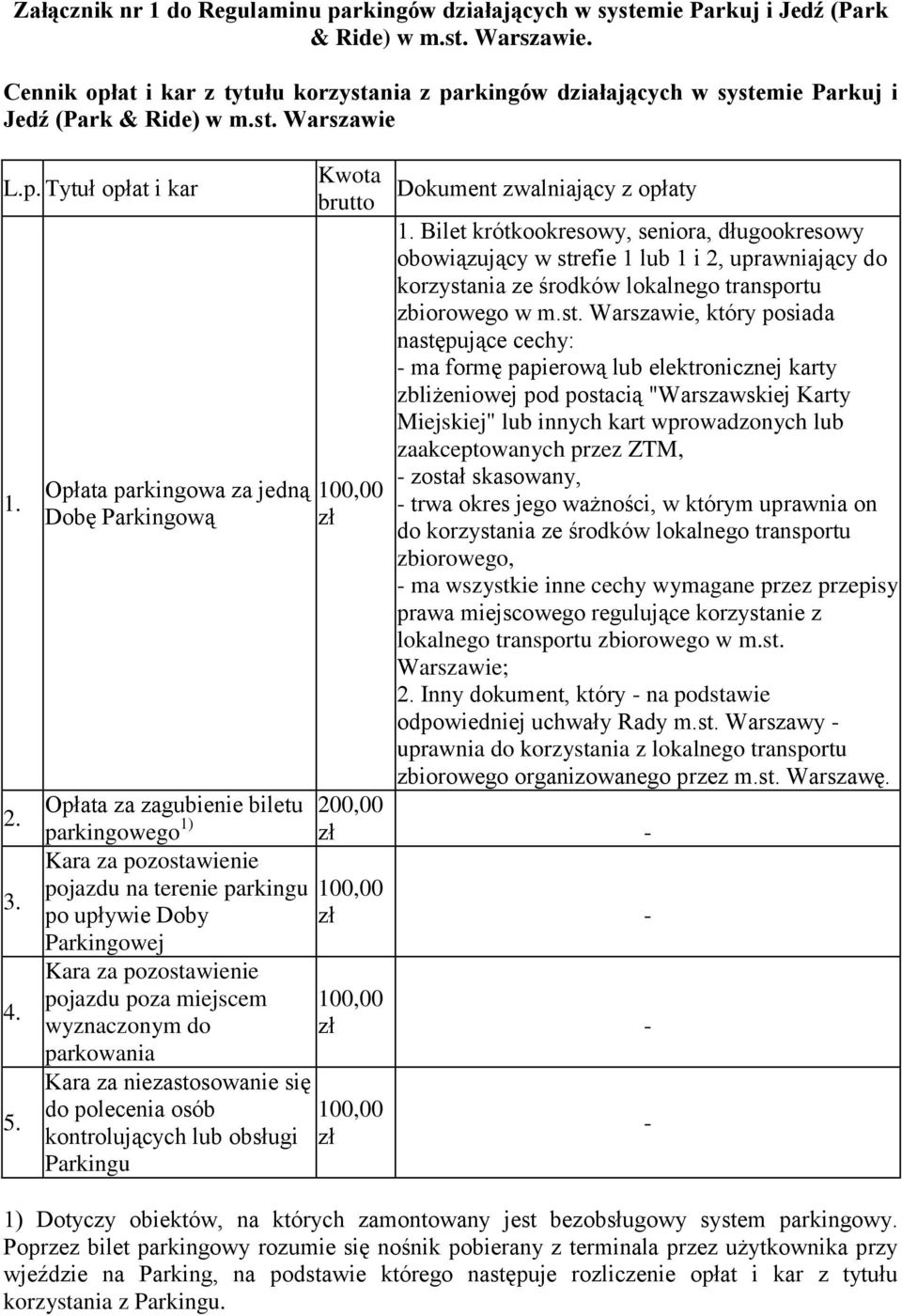 Załącznik nr 1 do Regulaminu parkingów działających w systemie Parkuj i Jedź (Park & Ride) w m.st. Warszawie.

Cennik opłat i kar z tytułu korzystania z parkingów działających w systemie Parkuj i Jedź (Park & Ride) w m.st. Warszawie

| L.p. | Tytuł opłat i kar | Kwota brutto | Dokument zwalniający z opłaty |
|---|---|---|---|
| 1. | Opłata parkingowa za jedną Dobę Parkingową | 100,00 zł | 1. Bilet krótkookresowy, seniora, długookresowy obowiązujący w strefie 1 lub 1 i 2, uprawniający do korzystania ze środków lokalnego transportu zbiorowego w m.st. Warszawie, który posiada następujące cechy: - ma formę papierową lub elektronicznej karty zbliżeniowej pod postacią "Warszawskiej Karty Miejskiej" lub innych kart wprowadzonych lub zaakceptowanych przez ZTM, - został skasowany, - trwa okres jego ważności, w którym uprawnia on do korzystania ze środków lokalnego transportu zbiorowego, - ma wszystkie inne cechy wymagane przez przepisy prawa miejscowego regulujące korzystanie z lokalnego transportu zbiorowego w m.st. Warszawie; 2. Inny dokument, który - na podstawie odpowiedniej uchwały Rady m.st. Warszawy - uprawnia do korzystania z lokalnego transportu zbiorowego organizowanego przez m.st. Warszawę. |
| 2. | Opłata za zagubienie biletu parkingowego $^{1)}$ | 200,00 zł | - |
| 3. | Kara za pozostawienie pojazdu na terenie parkingu po upływie Doby Parkingowej | 100,00 zł | - |
| 4. | Kara za pozostawienie pojazdu poza miejscem wyznaczonym do parkowania | 100,00 zł | - |
| 5. | Kara za niezastosowanie się do polecenia osób kontrolujących lub obsługi Parkingu | 100,00 zł | - |

1) Dotyczy obiektów, na których zamontowany jest bezobsługowy system parkingowy. Poprzez bilet parkingowy rozumie się nośnik pobierany z terminala przez użytkownika przy wjeździe na Parking, na podstawie którego następuje rozliczenie opłat i kar z tytułu korzystania z Parkingu.